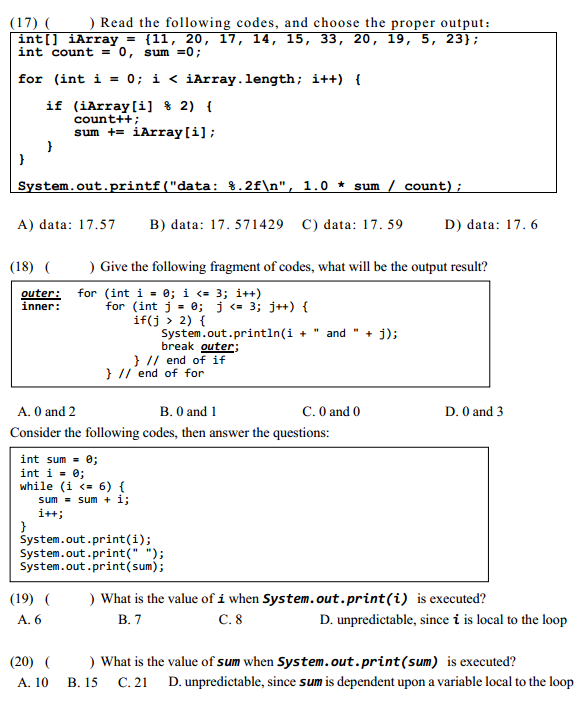 (17) ( ) Read the following codes, and choose the proper output:

int[] iArray = {11, 20, 17, 14, 15, 33, 20, 19, 5, 23};
int count = 0, sum =0;

for (int i = 0; i < iArray.length; i++) {
    if (iArray[i] % 2) {
        count++;
        sum += iArray[i];
    }
}
System.out.printf("data: %.2f\n", 1.0 * sum / count);

A) data: 17.57 B) data: 17. 571429 C) data: 17. 59 D) data: 17. 6

(18) ( ) Give the following fragment of codes, what will be the output result?

outer: for (int i = 0; i <= 3; i++)
inner: for (int j = 0; j <= 3; j++) {
        if(j > 2) {
            System.out.println(i + " and " + j);
            break outer;
        } // end of if
    } // end of for

A. 0 and 2 B. 0 and 1 C. 0 and 0 D. 0 and 3

Consider the following codes, then answer the questions:

int sum = 0;
int i = 0;
while (i <= 6) {
    sum = sum + i;
    i++;
}
System.out.print(i);
System.out.print(" ");
System.out.print(sum);

(19) ( ) What is the value of i when System.out.print(i) is executed?
A. 6 B. 7 C. 8 D. unpredictable, since i is local to the loop

(20) ( ) What is the value of sum when System.out.print(sum) is executed?
A. 10 B. 15 C. 21 D. unpredictable, since sum is dependent upon a variable local to the loop